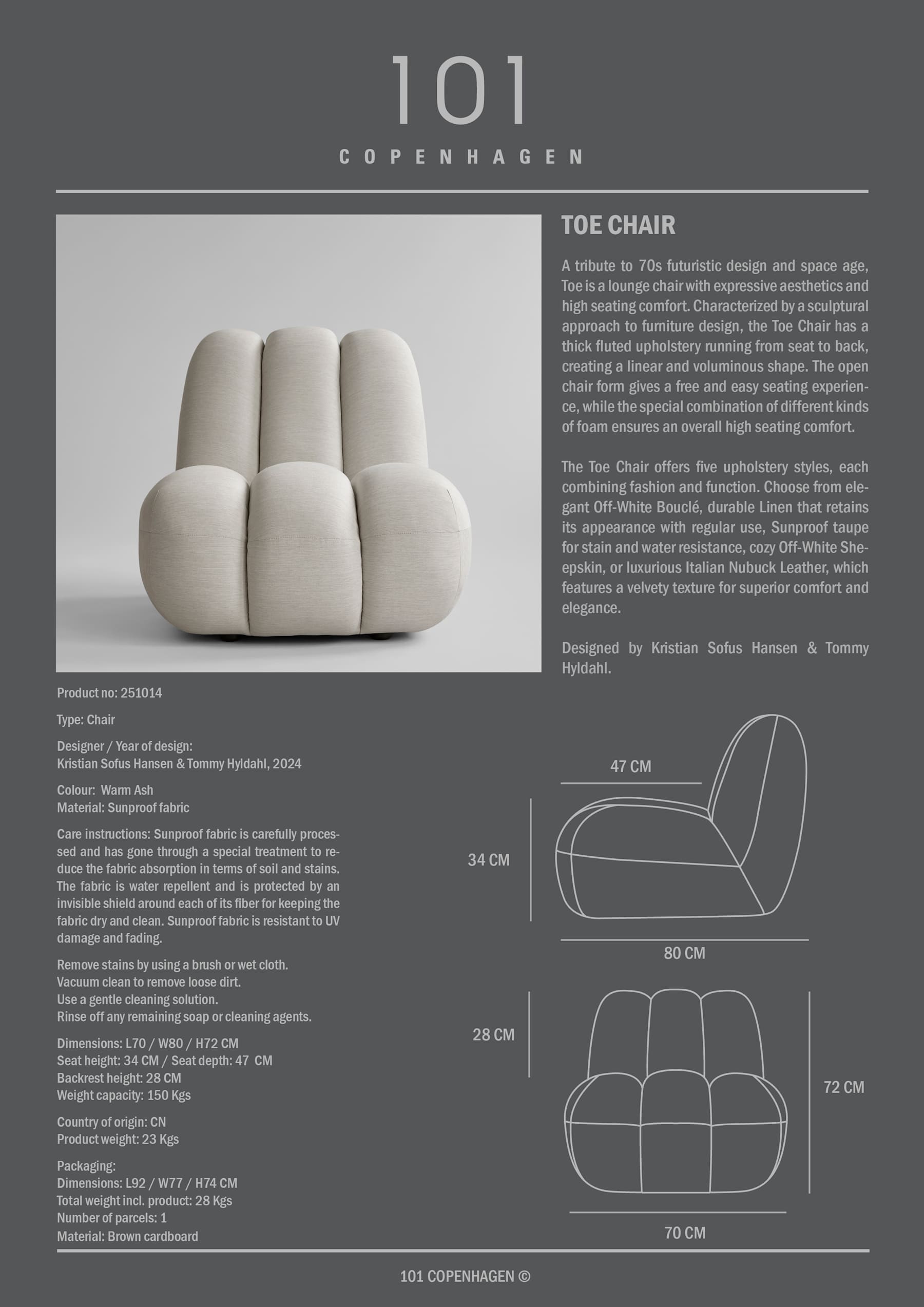 101

COPENHAGEN

TOE CHAIR

A tribute to 70s futuristic design and space age, Toe is a lounge chair with expressive aesthetics and high seating comfort. Characterized by a sculptural approach to furniture design, the Toe Chair has a thick fluted upholstery running from seat to back, creating a linear and voluminous shape. The open chair form gives a free and easy seating experience, while the special combination of different kinds of foam ensures an overall high seating comfort.

The Toe Chair offers five upholstery styles, each combining fashion and function. Choose from elegant Off-White Bouclé, durable Linen that retains its appearance with regular use, Sunproof taupe for stain and water resistance, cozy Off-White Sheepskin, or luxurious Italian Nubuck Leather, which features a velvety texture for superior comfort and elegance.

Designed by Kristian Sofus Hansen & Tommy Hyldahl.

Product no: 251014

Type: Chair

Designer / Year of design:
Kristian Sofus Hansen & Tommy Hyldahl, 2024

Colour: Warm Ash
Material: Sunproof fabric

Care instructions: Sunproof fabric is carefully processed and has gone through a special treatment to reduce the fabric absorption in terms of soil and stains. The fabric is water repellent and is protected by an invisible shield around each of its fiber for keeping the fabric dry and clean. Sunproof fabric is resistant to UV damage and fading.

Remove stains by using a brush or wet cloth.
Vacuum clean to remove loose dirt.
Use a gentle cleaning solution.
Rinse off any remaining soap or cleaning agents.

Dimensions: L70 / W80 / H72 CM
Seat height: 34 CM / Seat depth: 47 CM
Backrest height: 28 CM
Weight capacity: 150 Kgs

Country of origin: CN
Product weight: 23 Kgs

Packaging:
Dimensions: L92 / W77 / H74 CM
Total weight incl. product: 28 Kgs
Number of parcels: 1
Material: Brown cardboard

47 CM
34 CM
80 CM
28 CM
72 CM
70 CM

101 COPENHAGEN ©